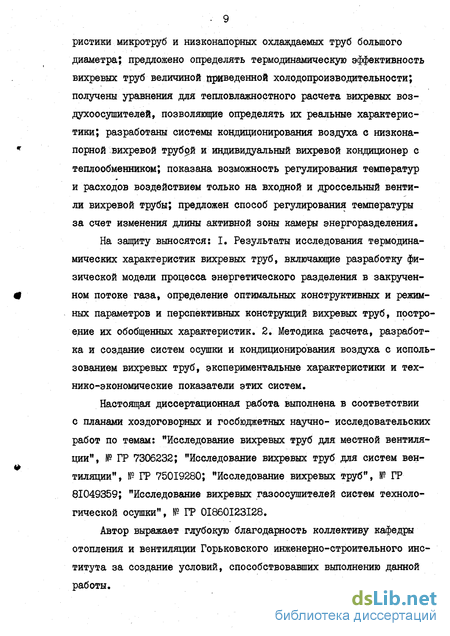 9

ристики микротруб и низконапорных охлаждаемых труб большого диаметра; предложено определять термодинамическую эффективность вихревых труб величиной приведенной холодопроизводительности; получены уравнения для тепловлажностного расчета вихревых воздухоосушителей, позволяющие определять их реальные характеристики; разработаны системы кондиционирования воздуха с низконапорной вихревой трубой и индивидуальный вихревой кондиционер с теплообменником; показана возможность регулирования температур и расходов воздействием только на входной и дроссельный вентили вихревой трубы; предложен способ регулирования температуры за счет изменения длины активной зоны камеры энергоразделения.

На защиту выносятся: I. Результаты исследования термодинамических характеристик вихревых труб, включающие разработку физической модели процесса энергетического разделения в закрученном потоке газа, определение оптимальных конструктивных и режимных параметров и перспективных конструкций вихревых труб, построение их обобщенных характеристик. 2. Методика расчета, разработка и создание систем осушки и кондиционирования воздуха с использованием вихревых труб, экспериментальные характеристики и технико-экономические показатели этих систем.

Настоящая диссертационная работа выполнена в соответствии с планами хоздоговорных и госбюджетных научно- исследовательских работ по темам: "Исследование вихревых труб для местной вентиляции", № ГР 7306232; "Исследование вихревых труб для систем вентиляции", № ГР 75019280; "Исследование вихревых труб", № ГР 81049359; "Исследование вихревых газоосушителей систем технологической осушки", № ГР 01860123128.

Автор выражает глубокую благодарность коллективу кафедры отопления и вентиляции Горьковского инженерно-строительного института за создание условий, способствовавших выполнению данной работы.

dsLib.net
библиотека диссертаций